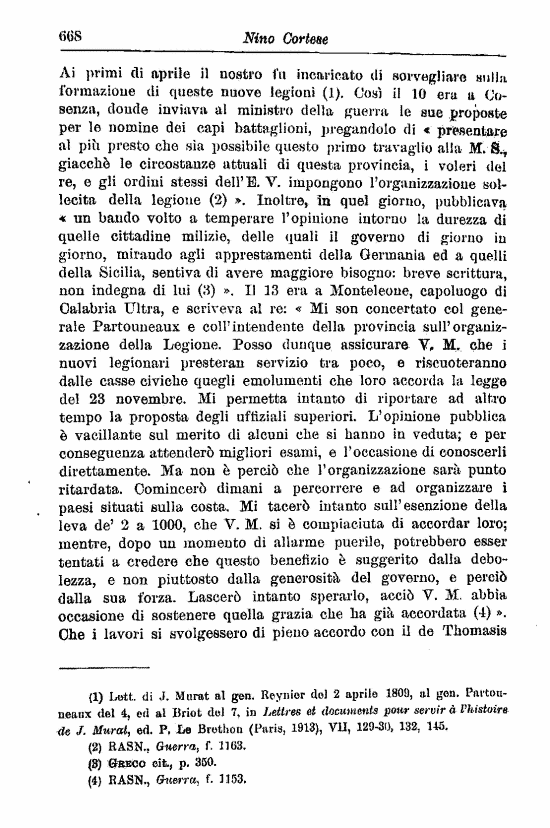 668 Nino Cortese

Ai primi di aprile il nostro fu incaricato di sorvegliare sulla formazione di queste nuove legioni (1). Così il 10 era a Cosenza, donde inviava al ministro della guerra le sue proposte per le nomine dei capi battaglioni, pregandolo di « presentare al più presto che sia possibile questo primo travaglio alla M. S., giacchè le circostanze attuali di questa provincia, i voleri del re, e gli ordini stessi dell'E. V. impongono l'organizzazione sollecita della legione (2) ». Inoltre, in quel giorno, pubblicava « un bando volto a temperare l'opinione intorno la durezza di quelle cittadine milizie, delle quali il governo di giorno in giorno, mirando agli apprestamenti della Germania ed a quelli della Sicilia, sentiva di avere maggiore bisogno: breve scrittura, non indegna di lui (3) ». Il 13 era a Monteleone, capoluogo di Calabria Ultra, e scriveva al re: « Mi son concertato col generale Partouneaux e coll'intendente della provincia sull'organizzazione della Legione. Posso dunque assicurare V. M. che i nuovi legionari presteran servizio tra poco, e riscuoteranno dalle casse civiche quegli emolumenti che loro accorda la legge del 23 novembre. Mi permetta intanto di riportare ad altro tempo la proposta degli uffiziali superiori. L'opinione pubblica è vacillante sul merito di alcuni che si hanno in veduta; e per conseguenza attenderò migliori esami, e l'occasione di conoscerli direttamente. Ma non è perciò che l'organizzazione sarà punto ritardata. Comincerò dimani a percorrere e ad organizzare i paesi situati sulla costa. Mi tacerò intanto sull'esenzione della leva de' 2 a 1000, che V. M. si è compiaciuta di accordar loro; mentre, dopo un momento di allarme puerile, potrebbero esser tentati a credere che questo benefizio è suggerito dalla debolezza, e non piuttosto dalla generosità del governo, e perciò dalla sua forza. Lascerò intanto sperarlo, acciò V. M. abbia occasione di sostenere quella grazia che ha già accordata (4) ». Che i lavori si svolgessero di pieno accordo con il de Thomasis

(1) Lett. di J. Murat al gen. Reynier del 2 aprile 1809, al gen. Partouneaux del 4, ed al Briot del 7, in Lettres et documents pour servir à l'histoire de J. Murat, ed. P. Le Brethon (Paris, 1913), VII, 129-30, 132, 145.
(2) RASN., Guerra, f. 1163.
(3) Greco cit., p. 350.
(4) RASN., Guerra, f. 1153.